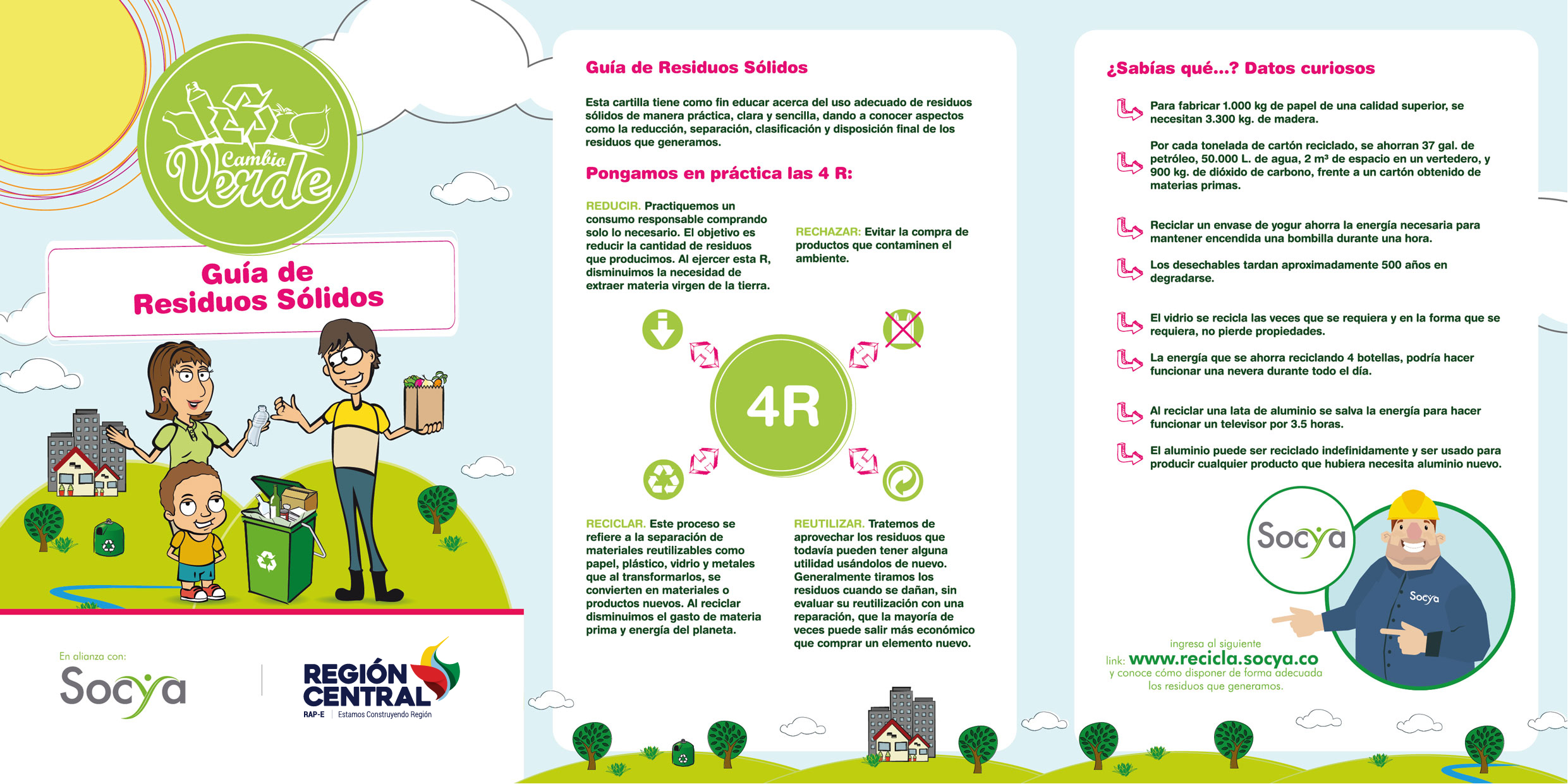 Cambio Verde

Guía de Residuos Sólidos

En alianza con:

Socya

REGIÓN CENTRAL
RAP-E | Estamos Construyendo Región

Guía de Residuos Sólidos

Esta cartilla tiene como fin educar acerca del uso adecuado de residuos sólidos de manera práctica, clara y sencilla, dando a conocer aspectos como la reducción, separación, clasificación y disposición final de los residuos que generamos.

Pongamos en práctica las 4 R:

REDUCIR. Practiquemos un consumo responsable comprando solo lo necesario. El objetivo es reducir la cantidad de residuos que producimos. Al ejercer esta R, disminuimos la necesidad de extraer materia virgen de la tierra.

RECHAZAR: Evitar la compra de productos que contaminen el ambiente.

4R

RECICLAR. Este proceso se refiere a la separación de materiales reutilizables como papel, plástico, vidrio y metales que al transformarlos, se convierten en materiales o productos nuevos. Al reciclar disminuimos el gasto de materia prima y energía del planeta.

REUTILIZAR. Tratemos de aprovechar los residuos que todavía pueden tener alguna utilidad usándolos de nuevo. Generalmente tiramos los residuos cuando se dañan, sin evaluar su reutilización con una reparación, que la mayoría de veces puede salir más económico que comprar un elemento nuevo.

¿Sabías qué...? Datos curiosos

Para fabricar 1.000 kg de papel de una calidad superior, se necesitan 3.300 kg. de madera.

Por cada tonelada de cartón reciclado, se ahorran 37 gal. de petróleo, 50.000 L. de agua, 2 m³ de espacio en un vertedero, y 900 kg. de dióxido de carbono, frente a un cartón obtenido de materias primas.

Reciclar un envase de yogur ahorra la energía necesaria para mantener encendida una bombilla durante una hora.

Los desechables tardan aproximadamente 500 años en degradarse.

El vidrio se recicla las veces que se requiera y en la forma que se requiera, no pierde propiedades.

La energía que se ahorra reciclando 4 botellas, podría hacer funcionar una nevera durante todo el día.

Al reciclar una lata de aluminio se salva la energía para hacer funcionar un televisor por 3.5 horas.

El aluminio puede ser reciclado indefinidamente y ser usado para producir cualquier producto que hubiera necesita aluminio nuevo.

Socya

Socya

ingresa al siguiente link: www.recicla.socya.co y conoce cómo disponer de forma adecuada los residuos que generamos.